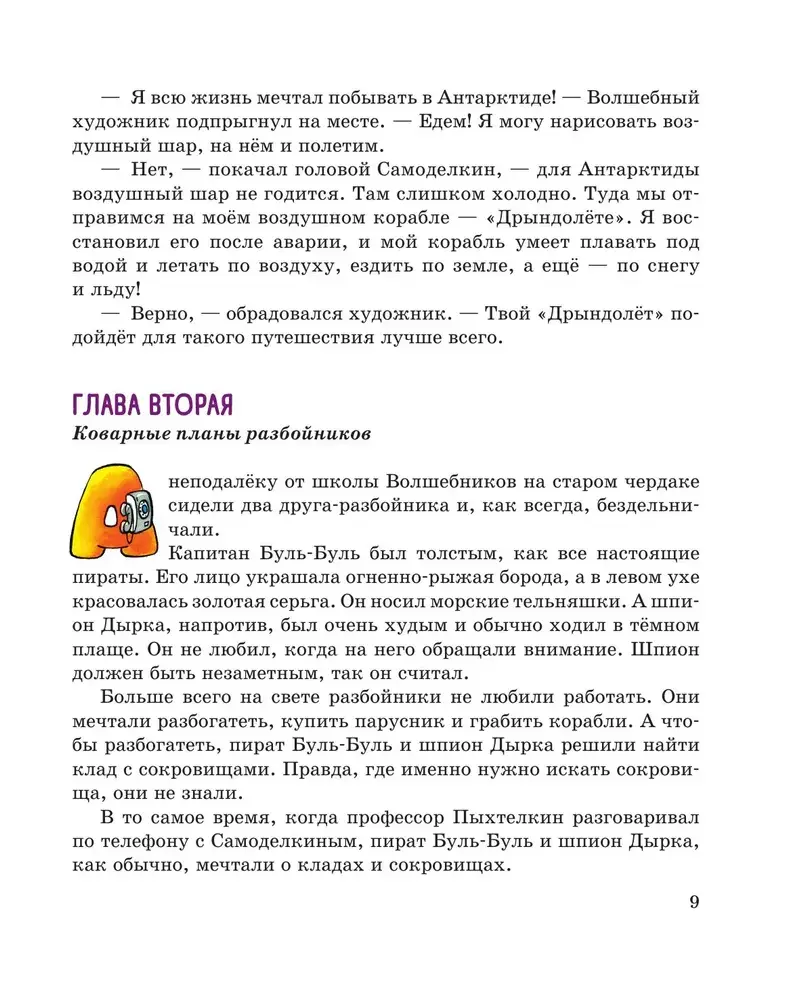 — Я всю жизнь мечтал побывать в Антарктиде! — Волшебный художник подпрыгнул на месте. — Едем! Я могу нарисовать воздушный шар, на нём и полетим.

— Нет, — покачал головой Самоделкин, — для Антарктиды воздушный шар не годится. Там слишком холодно. Туда мы отправимся на моём воздушном корабле — «Дрындолёте». Я восстановил его после аварии, и мой корабль умеет плавать под водой и летать по воздуху, ездить по земле, а ещё — по снегу и льду!

— Верно, — обрадовался художник. — Твой «Дрындолёт» подойдёт для такого путешествия лучше всего.

ГЛАВА ВТОРАЯ

Коварные планы разбойников

А неподалёку от школы Волшебников на старом чердаке сидели два друга-разбойника и, как всегда, бездельничали.

Капитан Буль-Буль был толстым, как все настоящие пираты. Его лицо украшала огненно-рыжая борода, а в левом ухе красовалась золотая серьга. Он носил морские тельняшки. А шпион Дырка, напротив, был очень худым и обычно ходил в тёмном плаще. Он не любил, когда на него обращали внимание. Шпион должен быть незаметным, так он считал.

Больше всего на свете разбойники не любили работать. Они мечтали разбогатеть, купить парусник и грабить корабли. А чтобы разбогатеть, пират Буль-Буль и шпион Дырка решили найти клад с сокровищами. Правда, где именно нужно искать сокровища, они не знали.

В то самое время, когда профессор Пыхтелкин разговаривал по телефону с Самоделкиным, пират Буль-Буль и шпион Дырка, как обычно, мечтали о кладах и сокровищах.

9